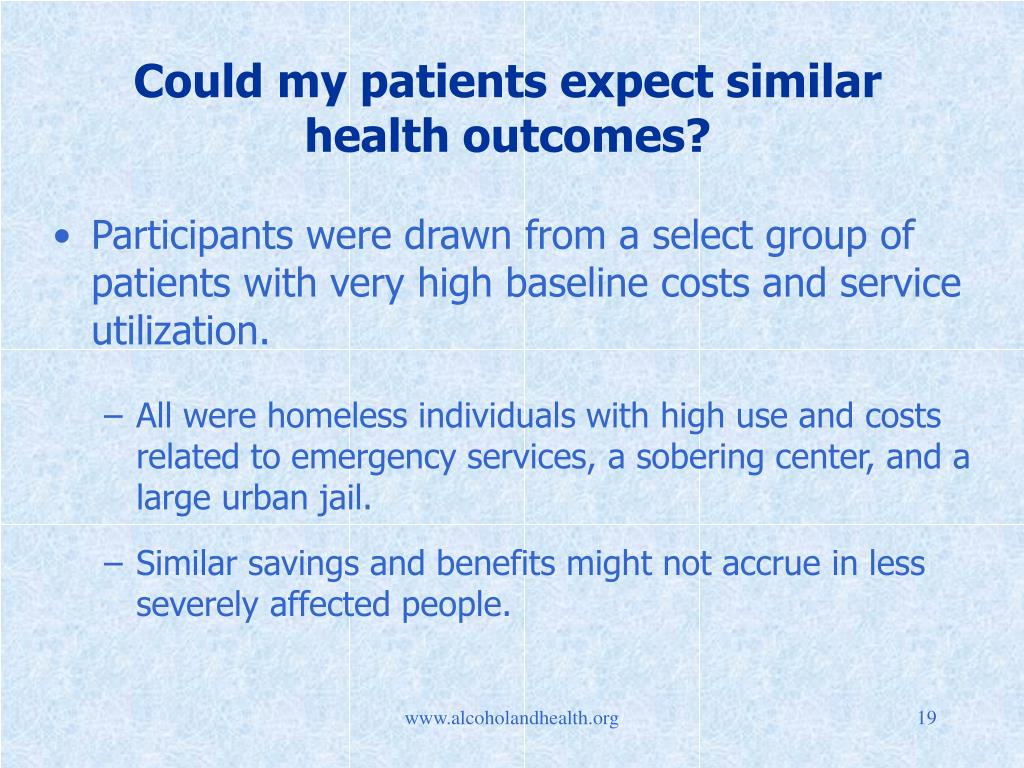 Could my patients expect similar health outcomes?

• Participants were drawn from a select group of patients with very high baseline costs and service utilization.

– All were homeless individuals with high use and costs related to emergency services, a sobering center, and a large urban jail.

– Similar savings and benefits might not accrue in less severely affected people.

www.alcoholandhealth.org

19